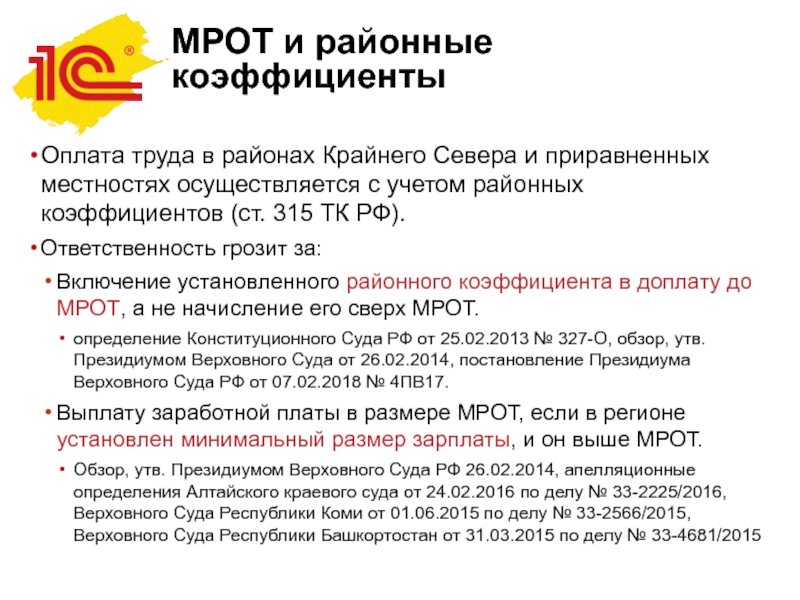 1С®

МРОТ и районные коэффициенты

• Оплата труда в районах Крайнего Севера и приравненных местностях осуществляется с учетом районных коэффициентов (ст. 315 ТК РФ).

• Ответственность грозит за:

• Включение установленного районного коэффициента в доплату до МРОТ, а не начисление его сверх МРОТ.

• определение Конституционного Суда РФ от 25.02.2013 № 327-О, обзор, утв. Президиумом Верховного Суда от 26.02.2014, постановление Президиума Верховного Суда РФ от 07.02.2018 № 4ПВ17.

• Выплату заработной платы в размере МРОТ, если в регионе установлен минимальный размер зарплаты, и он выше МРОТ.

• Обзор, утв. Президиумом Верховного Суда РФ 26.02.2014, апелляционные определения Алтайского краевого суда от 24.02.2016 по делу № 33-2225/2016, Верховного Суда Республики Коми от 01.06.2015 по делу № 33-2566/2015, Верховного Суда Республики Башкортостан от 31.03.2015 по делу № 33-4681/2015